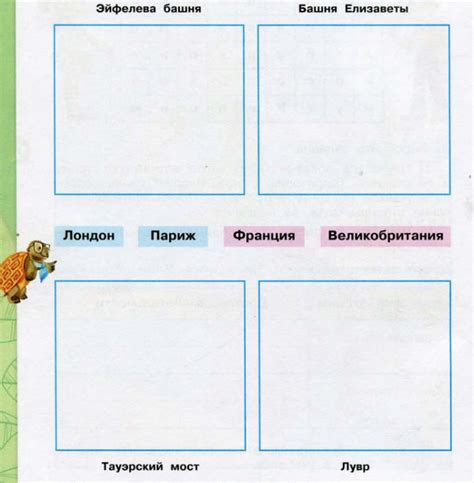 Эйфелева башня

Башня Елизаветы

Лондон

Париж

Франция

Великобритания

Тауэрский мост

Лувр